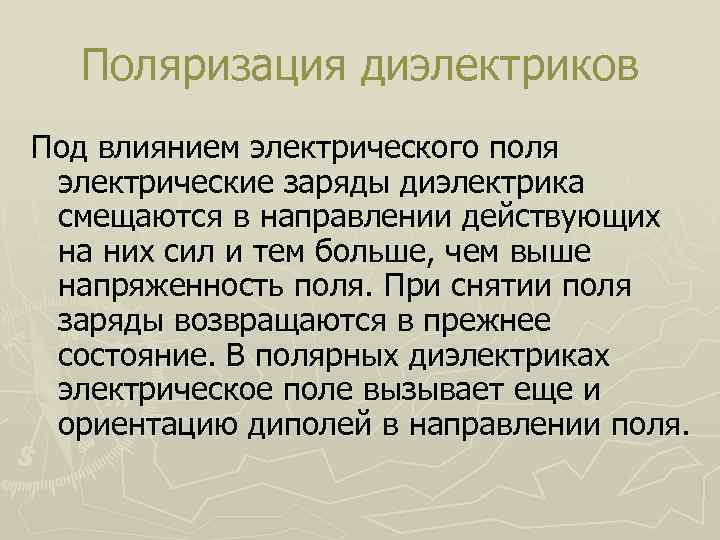 Поляризация диэлектриков

Под влиянием электрического поля электрические заряды диэлектрика смещаются в направлении действующих на них сил и тем больше, чем выше напряженность поля. При снятии поля заряды возвращаются в прежнее состояние. В полярных диэлектриках электрическое поле вызывает еще и ориентацию диполей в направлении поля.